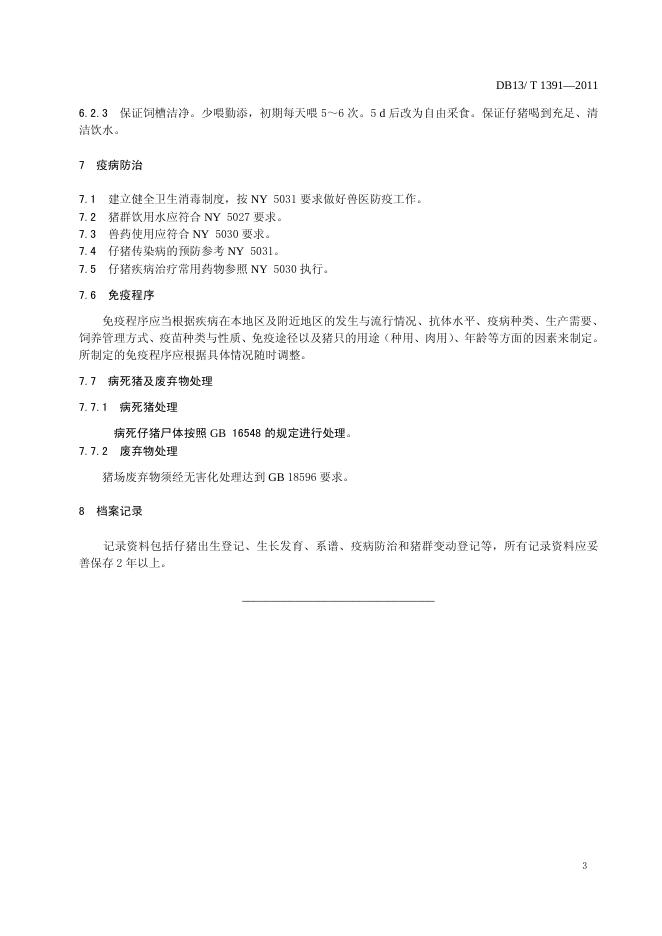 DB13/ T 1391—2011

6.2.3 保证饲槽洁净。少喂勤添，初期每天喂 5～6 次。5 d 后改为自由采食。保证仔猪喝到充足、清洁饮水。

7 疫病防治

7.1 建立健全卫生消毒制度，按 NY 5031 要求做好兽医防疫工作。
7.2 猪群饮用水应符合 NY 5027 要求。
7.3 兽药使用应符合 NY 5030 要求。
7.4 仔猪传染病的预防参考 NY 5031。
7.5 仔猪疾病治疗常用药物参照 NY 5030 执行。

7.6 免疫程序

免疫程序应当根据疾病在本地区及附近地区的发生与流行情况、抗体水平、疫病种类、生产需要、饲养管理方式、疫苗种类与性质、免疫途径以及猪只的用途（种用、肉用）、年龄等方面的因素来制定。所制定的免疫程序应根据具体情况随时调整。

7.7 病死猪及废弃物处理

7.7.1 病死猪处理

病死仔猪尸体按照 GB 16548 的规定进行处理。

7.7.2 废弃物处理

猪场废弃物须经无害化处理达到 GB 18596 要求。

8 档案记录

记录资料包括仔猪出生登记、生长发育、系谱、疫病防治和猪群变动登记等，所有记录资料应妥善保存 2 年以上。

3